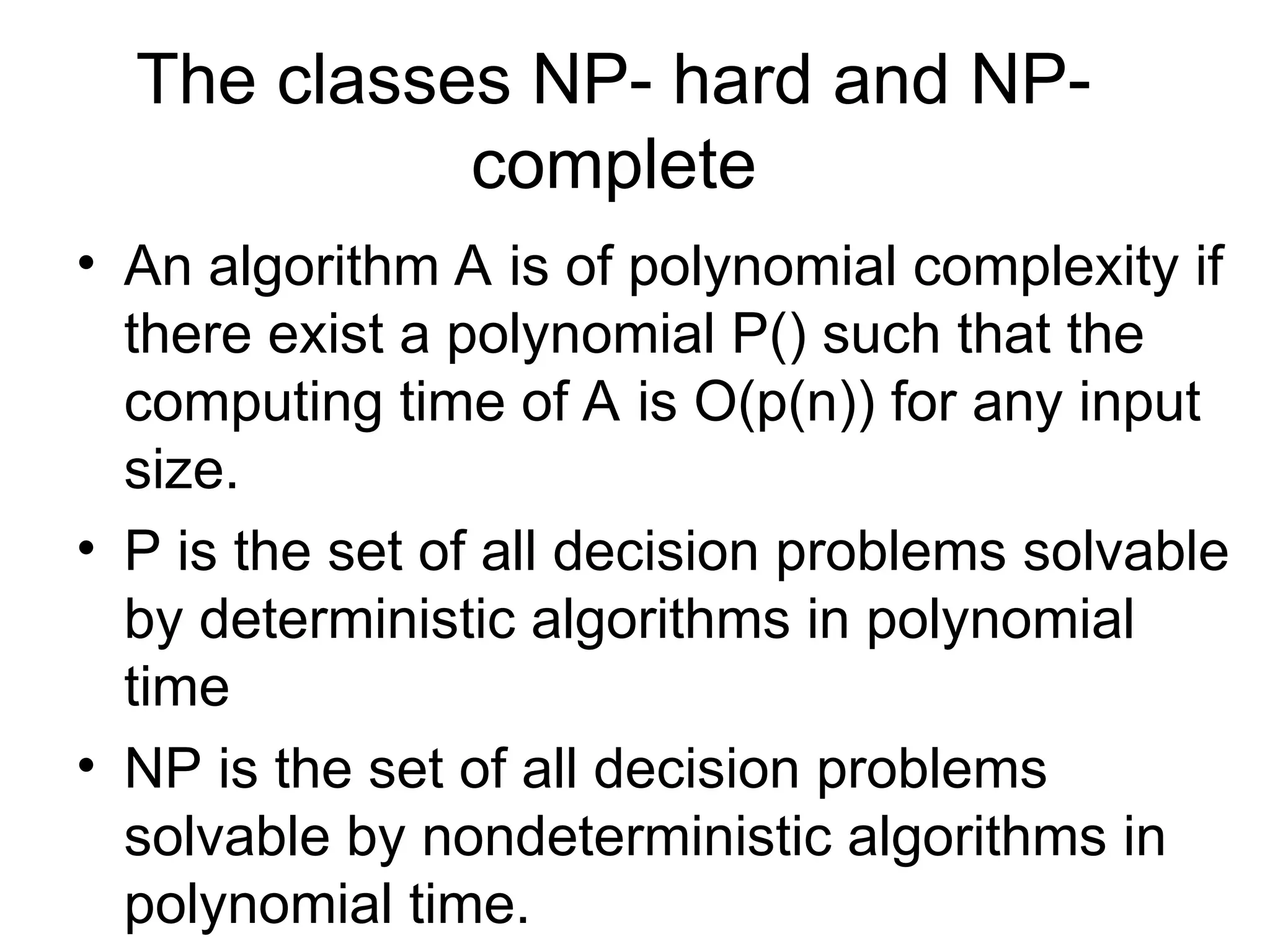 The classes NP- hard and NP-complete

• An algorithm A is of polynomial complexity if there exist a polynomial P() such that the computing time of A is O(p(n)) for any input size.

• P is the set of all decision problems solvable by deterministic algorithms in polynomial time

• NP is the set of all decision problems solvable by nondeterministic algorithms in polynomial time.